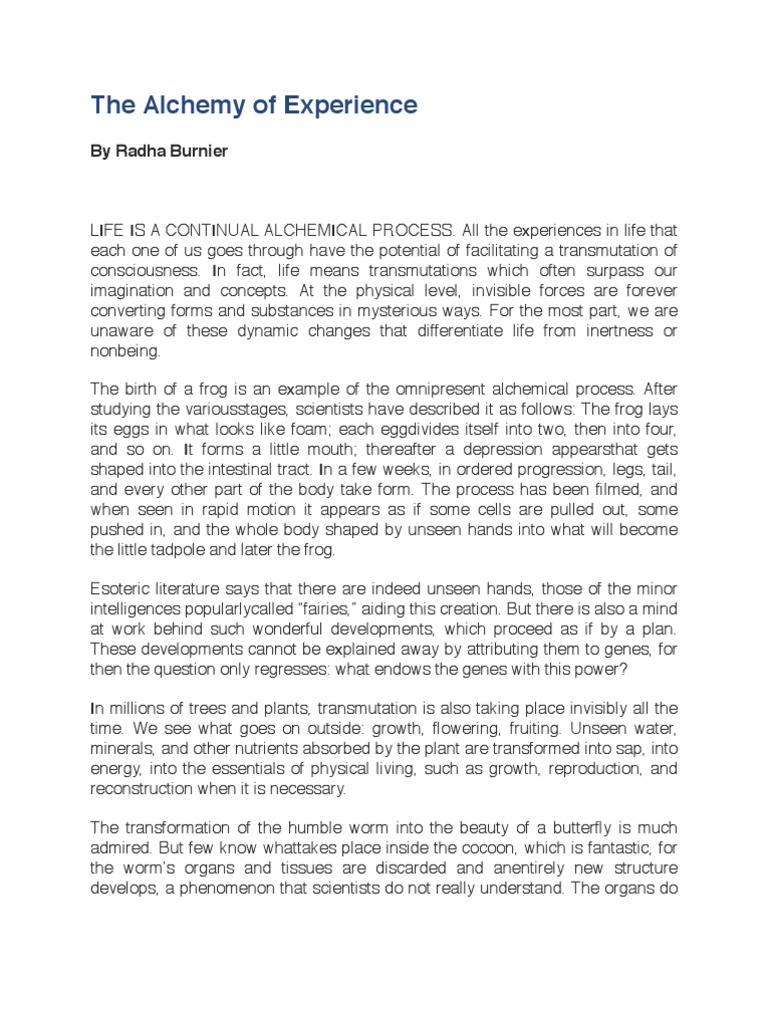 The Alchemy of Experience

By Radha Burnier

LIFE IS A CONTINUAL ALCHEMICAL PROCESS. All the experiences in life that each one of us goes through have the potential of facilitating a transmutation of consciousness. In fact, life means transmutations which often surpass our imagination and concepts. At the physical level, invisible forces are forever converting forms and substances in mysterious ways. For the most part, we are unaware of these dynamic changes that differentiate life from inertness or nonbeing.

The birth of a frog is an example of the omnipresent alchemical process. After studying the variousstages, scientists have described it as follows: The frog lays its eggs in what looks like foam; each eggdivides itself into two, then into four, and so on. It forms a little mouth; thereafter a depression appearsthat gets shaped into the intestinal tract. In a few weeks, in ordered progression, legs, tail, and every other part of the body take form. The process has been filmed, and when seen in rapid motion it appears as if some cells are pulled out, some pushed in, and the whole body shaped by unseen hands into what will become the little tadpole and later the frog.

Esoteric literature says that there are indeed unseen hands, those of the minor intelligences popularlycalled "fairies," aiding this creation. But there is also a mind at work behind such wonderful developments, which proceed as if by a plan. These developments cannot be explained away by attributing them to genes, for then the question only regresses: what endows the genes with this power?

In millions of trees and plants, transmutation is also taking place invisibly all the time. We see what goes on outside: growth, flowering, fruiting. Unseen water, minerals, and other nutrients absorbed by the plant are transformed into sap, into energy, into the essentials of physical living, such as growth, reproduction, and reconstruction when it is necessary.

The transformation of the humble worm into the beauty of a butterfly is much admired. But few know whattakes place inside the cocoon, which is fantastic, for the worm's organs and tissues are discarded and anentirely new structure develops, a phenomenon that scientists do not really understand. The organs do